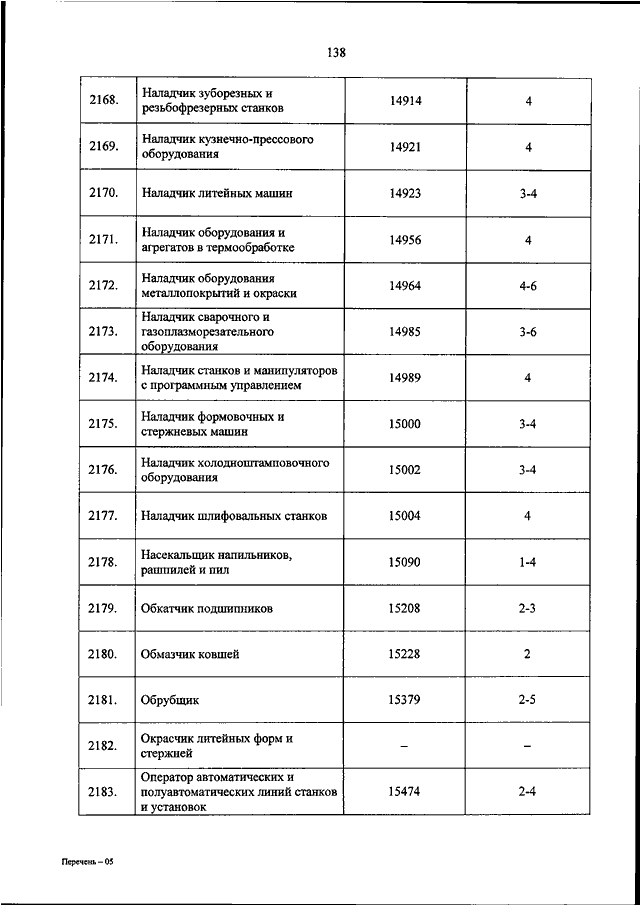 138

| | | | |
|---|---|---|---|
| 2168. | Наладчик зуборезных и резьбофрезерных станков | 14914 | 4 |
| 2169. | Наладчик кузнечно-прессового оборудования | 14921 | 4 |
| 2170. | Наладчик литейных машин | 14923 | 3-4 |
| 2171. | Наладчик оборудования и агрегатов в термообработке | 14956 | 4 |
| 2172. | Наладчик оборудования металлопокрытий и окраски | 14964 | 4-6 |
| 2173. | Наладчик сварочного и газоплазморезательного оборудования | 14985 | 3-6 |
| 2174. | Наладчик станков и манипуляторов с программным управлением | 14989 | 4 |
| 2175. | Наладчик формовочных и стержневых машин | 15000 | 3-4 |
| 2176. | Наладчик холодноштамповочного оборудования | 15002 | 3-4 |
| 2177. | Наладчик шлифовальных станков | 15004 | 4 |
| 2178. | Насекальщик напильников, рашпилей и пил | 15090 | 1-4 |
| 2179. | Обкатчик подшипников | 15208 | 2-3 |
| 2180. | Обмазчик ковшей | 15228 | 2 |
| 2181. | Обрубщик | 15379 | 2-5 |
| 2182. | Окрасчик литейных форм и стержней | – | – |
| 2183. | Оператор автоматических и полуавтоматических линий станков и установок | 15474 | 2-4 |

Перечень – 05